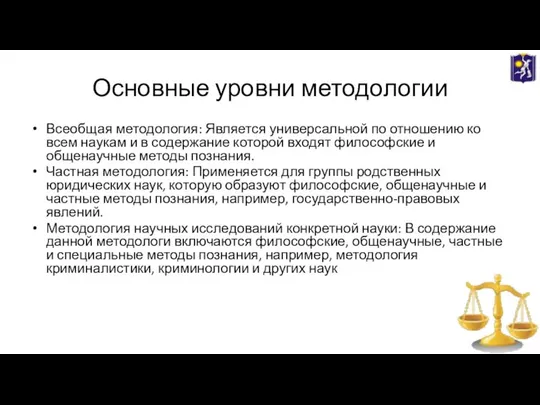 Основные уровни методологии

• Всеобщая методология: Является универсальной по отношению ко всем наукам и в содержание которой входят философские и общенаучные методы познания.
• Частная методология: Применяется для группы родственных юридических наук, которую образуют философские, общенаучные и частные методы познания, например, государственно-правовых явлений.
• Методология научных исследований конкретной науки: В содержание данной методологи включаются философские, общенаучные, частные и специальные методы познания, например, методология криминалистики, криминологии и других наук